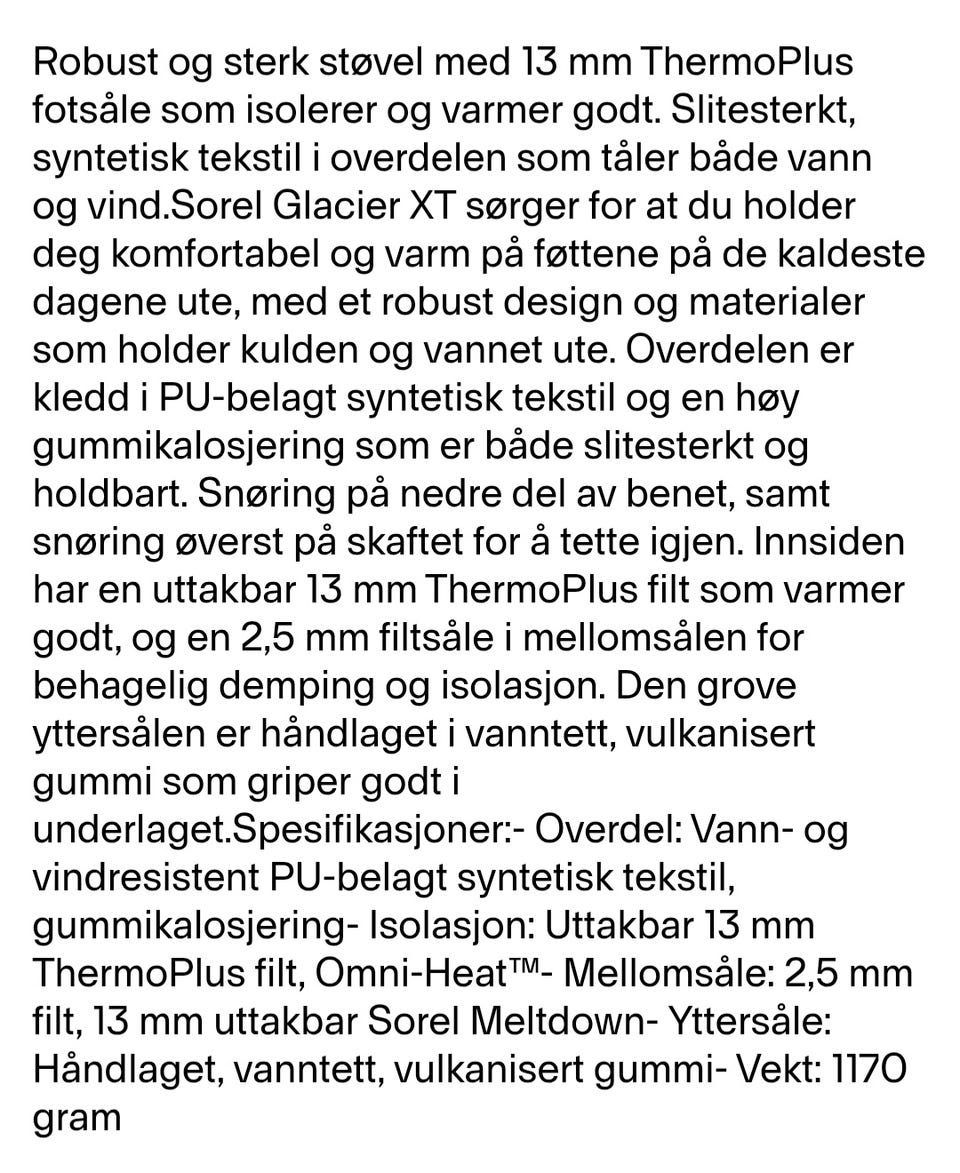 Robust og sterk støvel med 13 mm ThermoPlus fotsåle som isolerer og varmer godt. Slitesterkt, syntetisk tekstil i overdelen som tåler både vann og vind.Sorel Glacier XT sørger for at du holder deg komfortabel og varm på føttene på de kaldeste dagene ute, med et robust design og materialer som holder kulden og vannet ute. Overdelen er kledd i PU-belagt syntetisk tekstil og en høy gummikalosjering som er både slitesterkt og holdbart. Snøring på nedre del av benet, samt snøring øverst på skaftet for å tette igjen. Innsiden har en uttakbar 13 mm ThermoPlus filt som varmer godt, og en 2,5 mm filtsåle i mellomsålen for behagelig demping og isolasjon. Den grove yttersålen er håndlaget i vanntett, vulkanisert gummi som griper godt i underlaget.Spesifikasjoner:- Overdel: Vann- og vindresistent PU-belagt syntetisk tekstil, gummikalosjering- Isolasjon: Uttakbar 13 mm ThermoPlus filt, Omni-Heat™- Mellomsåle: 2,5 mm filt, 13 mm uttakbar Sorel Meltdown- Yttersåle: Håndlaget, vanntett, vulkanisert gummi- Vekt: 1170 gram